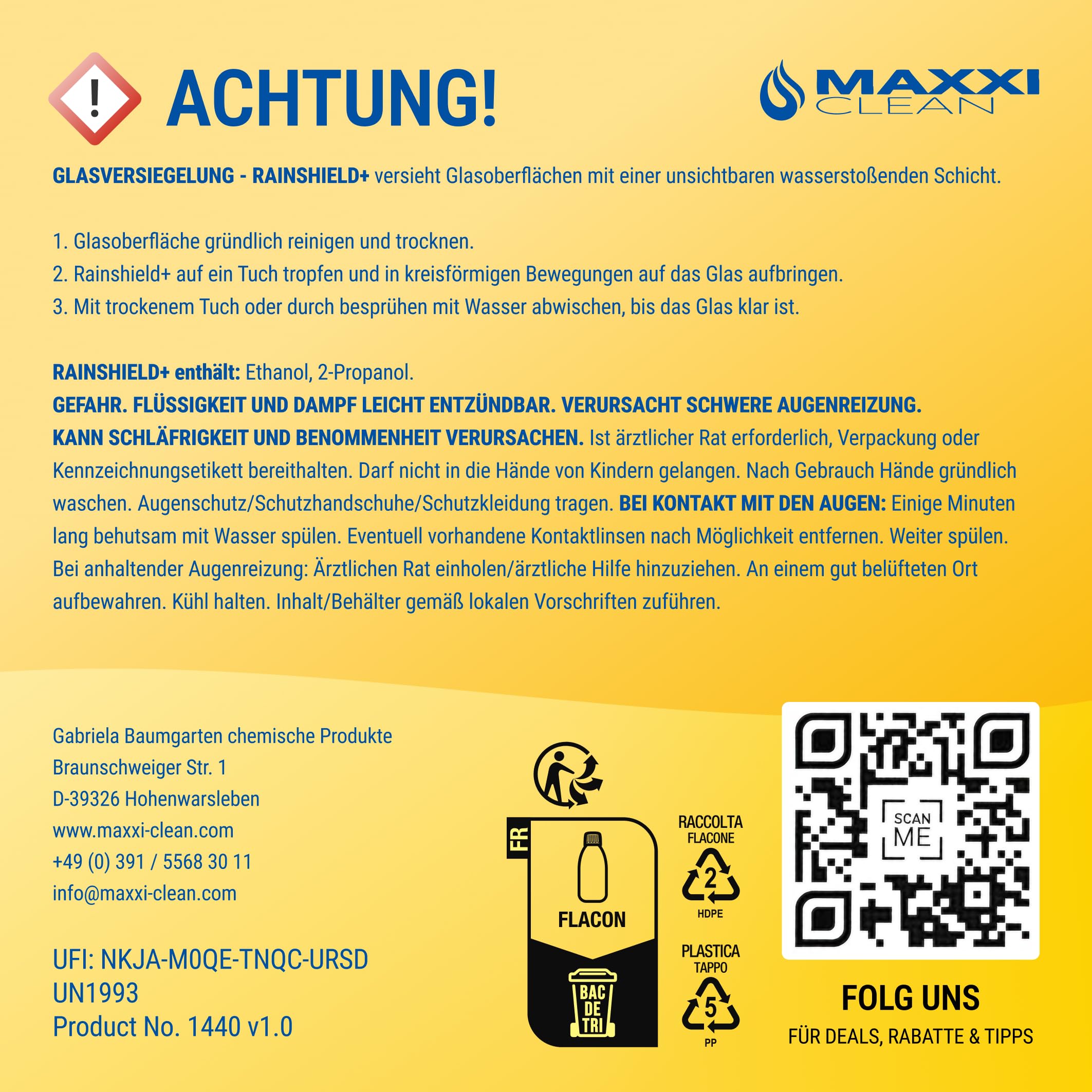 ACHTUNG!

MAXXI CLEAN

GLASVERSIEGELUNG - RAINSHIELD+ versieht Glasoberflächen mit einer unsichtbaren wasserstoßenden Schicht.

1. Glasoberfläche gründlich reinigen und trocknen.
2. Rainshield+ auf ein Tuch tropfen und in kreisförmigen Bewegungen auf das Glas aufbringen.
3. Mit trockenem Tuch oder durch besprühen mit Wasser abwischen, bis das Glas klar ist.

RAINSHIELD+ enthält: Ethanol, 2-Propanol.
GEFAHR. FLÜSSIGKEIT UND DAMPF LEICHT ENTZÜNDBAR. VERURSACHT SCHWERE AUGENREIZUNG. KANN SCHLÄFRIGKEIT UND BENOMMENHEIT VERURSACHEN. Ist ärztlicher Rat erforderlich, Verpackung oder Kennzeichnungsetikett bereithalten. Darf nicht in die Hände von Kindern gelangen. Nach Gebrauch Hände gründlich waschen. Augenschutz/Schutzhandschuhe/Schutzkleidung tragen. BEI KONTAKT MIT DEN AUGEN: Einige Minuten lang behutsam mit Wasser spülen. Eventuell vorhandene Kontaktlinsen nach Möglichkeit entfernen. Weiter spülen. Bei anhaltender Augenreizung: Ärztlichen Rat einholen/ärztliche Hilfe hinzuziehen. An einem gut belüfteten Ort aufbewahren. Kühl halten. Inhalt/Behälter gemäß lokalen Vorschriften zuführen.

Gabriela Baumgarten chemische Produkte
Braunschweiger Str. 1
D-39326 Hohenwarsleben
www.maxxi-clean.com
+49 (0) 391 / 5568 30 11
info@maxxi-clean.com

UFI: NKJA-M0QE-TNQC-URSD
UN1993
Product No. 1440 v1.0

FR
FLACON
BAC DE TRI

RACCOLTA FLACONE
2
HDPE

PLASTICA TAPPO
5
PP

SCAN ME

FOLG UNS
FÜR DEALS, RABATTE & TIPPS